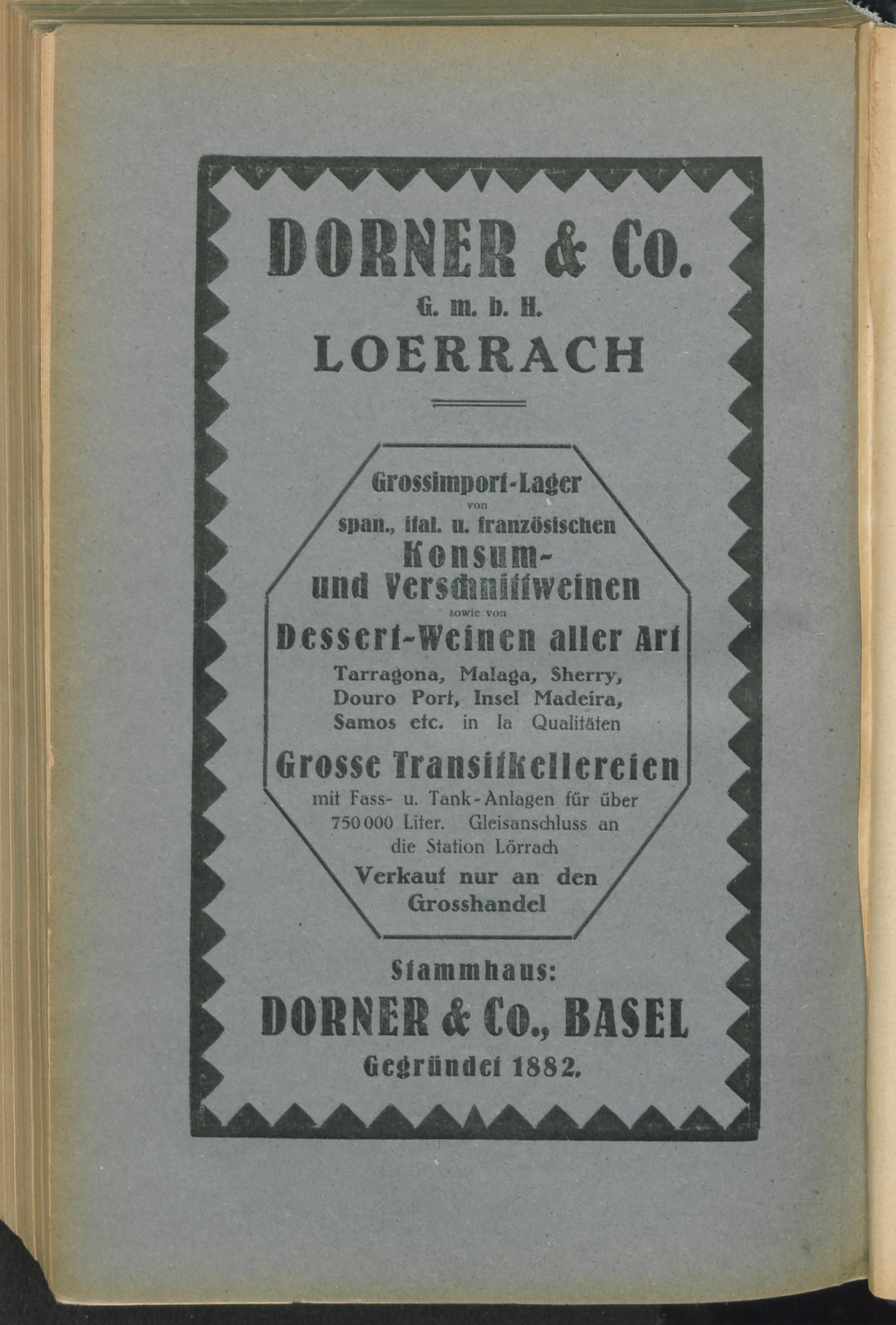 DORNER & Co.
G. m. b. H.
LOERRACH

Grossimport-Lager
von
span., ital. u. französischen
Konsum-
und Verschnittweinen
sowie von
Dessert-Weinen aller Art
Tarragona, Malaga, Sherry, Douro Port, Insel Madeira, Samos etc. in Ia Qualitäten
Grosse Transitkellereien
mit Fass- u. Tank-Anlagen für über 750 000 Liter. Gleisanschluss an die Station Lörrach
Verkauf nur an den Grosshandel

Stammhaus:
DORNER & Co., BASEL
Gegründet 1882.